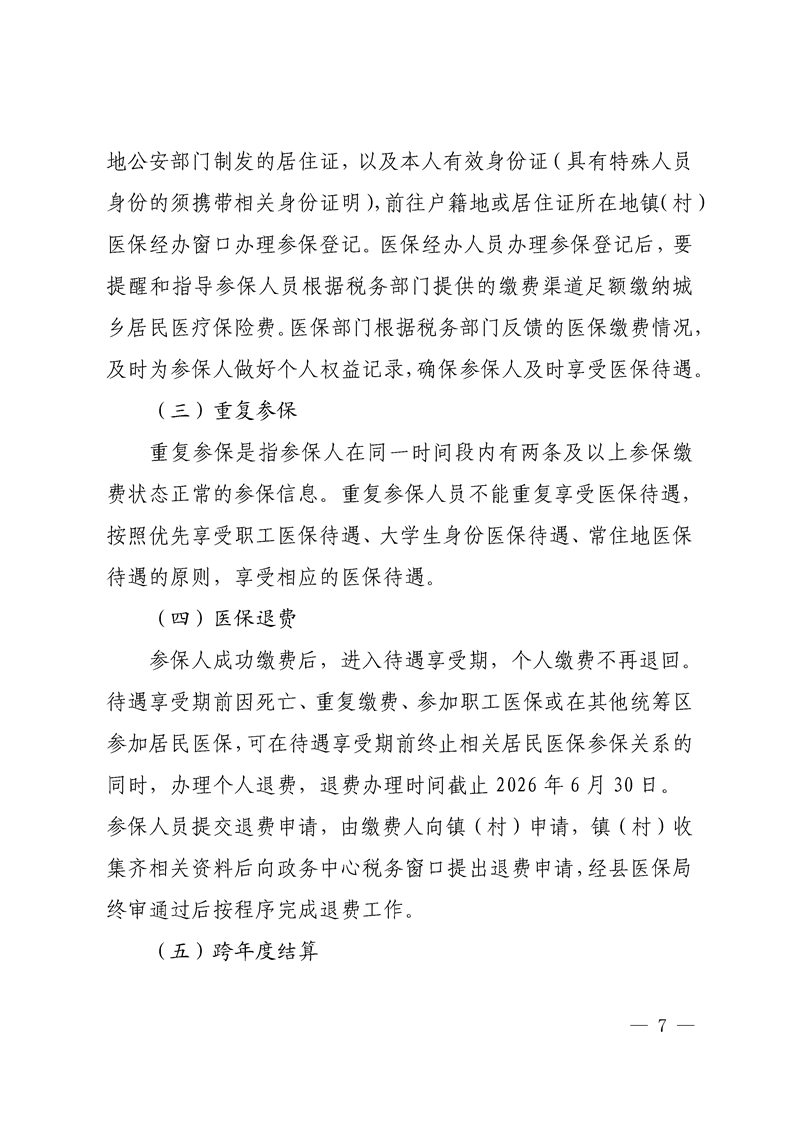 地公安部门制发的居住证，以及本人有效身份证（具有特殊人员身份的须携带相关身份证明），前往户籍地或居住证所在地镇（村）医保经办窗口办理参保登记。医保经办人员办理参保登记后，要提醒和指导参保人员根据税务部门提供的缴费渠道足额缴纳城乡居民医疗保险费。医保部门根据税务部门反馈的医保缴费情况，及时为参保人做好个人权益记录，确保参保人及时享受医保待遇。

（三）重复参保

重复参保是指参保人在同一时间段内有两条及以上参保缴费状态正常的参保信息。重复参保人员不能重复享受医保待遇，按照优先享受职工医保待遇、大学生身份医保待遇、常住地医保待遇的原则，享受相应的医保待遇。

（四）医保退费

参保人成功缴费后，进入待遇享受期，个人缴费不再退回。待遇享受期前因死亡、重复缴费、参加职工医保或在其他统筹区参加居民医保，可在待遇享受期前终止相关居民医保参保关系的同时，办理个人退费，退费办理时间截止 2026 年 6 月 30 日。参保人员提交退费申请，由缴费人向镇（村）申请，镇（村）收集齐相关资料后向政务中心税务窗口提出退费申请，经县医保局终审通过后按程序完成退费工作。

（五）跨年度结算

— 7 —